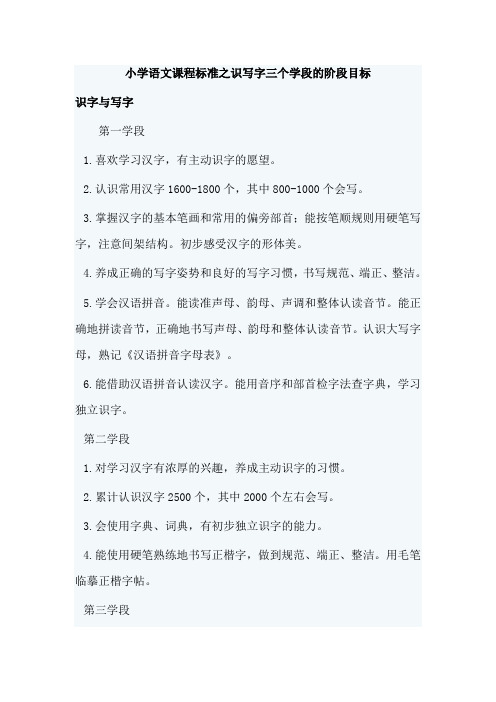 小学语文课程标准之识写字三个学段的阶段目标

识字与写字

第一学段

1.喜欢学习汉字，有主动识字的愿望。

2.认识常用汉字1600-1800个，其中800-1000个会写。

3.掌握汉字的基本笔画和常用的偏旁部首；能按笔顺规则用硬笔写字，注意间架结构。初步感受汉字的形体美。

4.养成正确的写字姿势和良好的写字习惯，书写规范、端正、整洁。

5.学会汉语拼音。能读准声母、韵母、声调和整体认读音节。能正确地拼读音节，正确地书写声母、韵母和整体认读音节。认识大写字母，熟记《汉语拼音字母表》。

6.能借助汉语拼音认读汉字。能用音序和部首检字法查字典，学习独立识字。

第二学段

1.对学习汉字有浓厚的兴趣，养成主动识字的习惯。

2.累计认识汉字2500个，其中2000个左右会写。

3.会使用字典、词典，有初步独立识字的能力。

4.能使用硬笔熟练地书写正楷字，做到规范、端正、整洁。用毛笔临摹正楷字帖。

第三学段